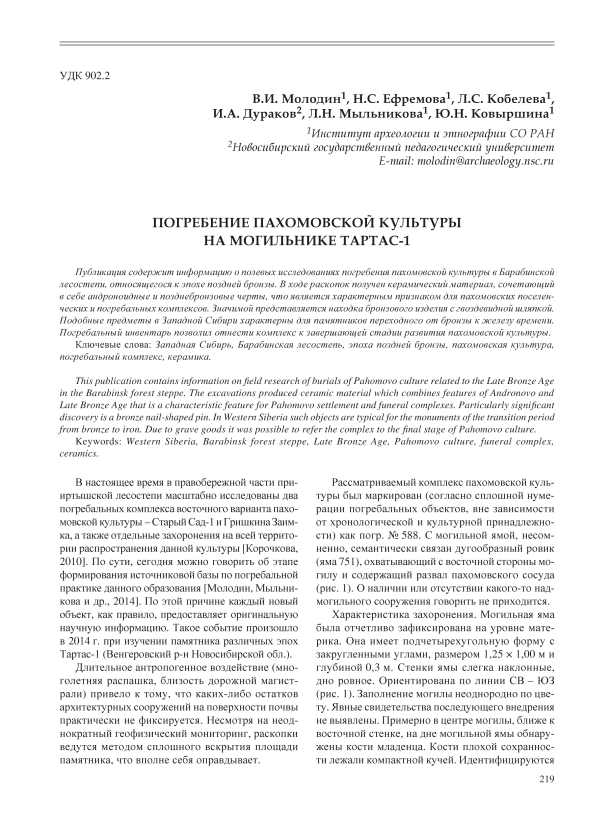 УДК 902.2

В.И. Молодин$^1$, Н.С. Ефремова$^1$, Л.С. Кобелева$^1$, И.А. Дураков$^2$, Л.Н. Мыльникова$^1$, Ю.Н. Ковыршина$^1$

$^1$Институт археологии и этнографии СО РАН
$^2$Новосибирский государственный педагогический университет
E-mail: molodin@archaeology.nsc.ru

ПОГРЕБЕНИЕ ПАХОМОВСКОЙ КУЛЬТУРЫ НА МОГИЛЬНИКЕ ТАРТАС-1

Публикация содержит информацию о полевых исследованиях погребения пахомовской культуры в Барабинской лесостепи, относящегося к эпохе поздней бронзы. В ходе раскопок получен керамический материал, сочетающий в себе андроноидные и позднебронзовые черты, что является характерным признаком для пахомовских поселенческих и погребальных комплексов. Значимой представляется находка бронзового изделия с гвоздевидной шляпкой. Подобные предметы в Западной Сибири характерны для памятников переходного от бронзы к железу времени. Погребальный инвентарь позволил отнести комплекс к завершающей стадии развития пахомовской культуры.

Ключевые слова: Западная Сибирь, Барабинская лесостепь, эпоха поздней бронзы, пахомовская культура, погребальный комплекс, керамика.

This publication contains information on field research of burials of Pahomovo culture related to the Late Bronze Age in the Barabinsk forest steppe. The excavations produced ceramic material which combines features of Andronovo and Late Bronze Age that is a characteristic feature for Pahomovo settlement and funeral complexes. Particularly significant discovery is a bronze nail-shaped pin. In Western Siberia such objects are typical for the monuments of the transition period from bronze to iron. Due to grave goods it was possible to refer the complex to the final stage of Pahomovo culture.

Keywords: Western Siberia, Barabinsk forest steppe, Late Bronze Age, Pahomovo culture, funeral complex, ceramics.

В настоящее время в правобережной части прииртышской лесостепи масштабно исследованы два погребальных комплекса восточного варианта пахомовской культуры – Старый Сад-1 и Гришкина Заимка, а также отдельные захоронения на всей территории распространения данной культуры [Корочкова, 2010]. По сути, сегодня можно говорить об этапе формирования источниковой базы по погребальной практике данного образования [Молодин, Мыльникова и др., 2014]. По этой причине каждый новый объект, как правило, предоставляет оригинальную научную информацию. Такое событие произошло в 2014 г. при изучении памятника различных эпох Тартас-1 (Венгеровский р-н Новосибирской обл.).

Длительное антропогенное воздействие (многолетняя распашка, близость дорожной магистрали) привело к тому, что каких-либо остатков архитектурных сооружений на поверхности почвы практически не фиксируется. Несмотря на неоднократный геофизический мониторинг, раскопки ведутся методом сплошного вскрытия площади памятника, что вполне себя оправдывает.

Рассматриваемый комплекс пахомовской культуры был маркирован (согласно сплошной нумерации погребальных объектов, вне зависимости от хронологической и культурной принадлежности) как погр. № 588. С могильной ямой, несомненно, семантически связан дугообразный ровик (яма 751), охватывающий с восточной стороны могилу и содержащий развал пахомовского сосуда (рис. 1). О наличии или отсутствии какого-то надмогильного сооружения говорить не приходится.

Характеристика захоронения. Могильная яма была отчетливо зафиксирована на уровне материка. Она имеет подчетырехугольную форму с закругленными углами, размером 1,25 × 1,00 м и глубиной 0,3 м. Стенки ямы слегка наклонные, дно ровное. Ориентирована по линии СВ – ЮЗ (рис. 1). Заполнение могилы неоднородно по цвету. Явные свидетельства последующего внедрения не выявлены. Примерно в центре могилы, ближе к восточной стенке, на дне могильной ямы обнаружены кости младенца. Кости плохой сохранности лежали компактной кучей. Идентифицируются

219